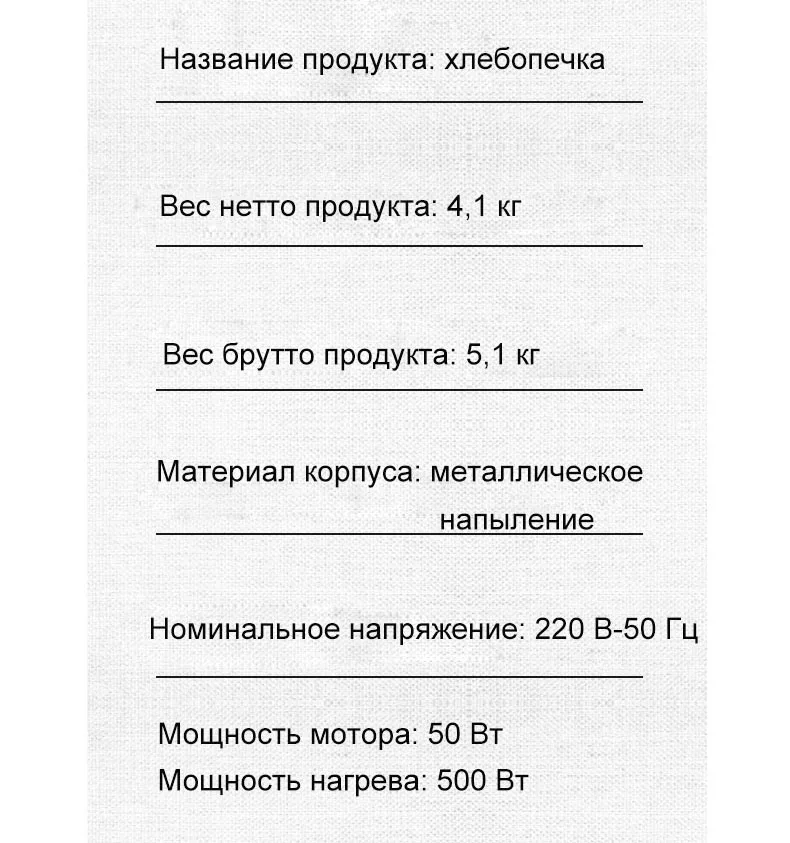 Название продукта: хлебопечка

Вес нетто продукта: 4,1 кг

Вес брутто продукта: 5,1 кг

Материал корпуса: металлическое напыление

Номинальное напряжение: 220 В-50 Гц

Мощность мотора: 50 Вт
Мощность нагрева: 500 Вт